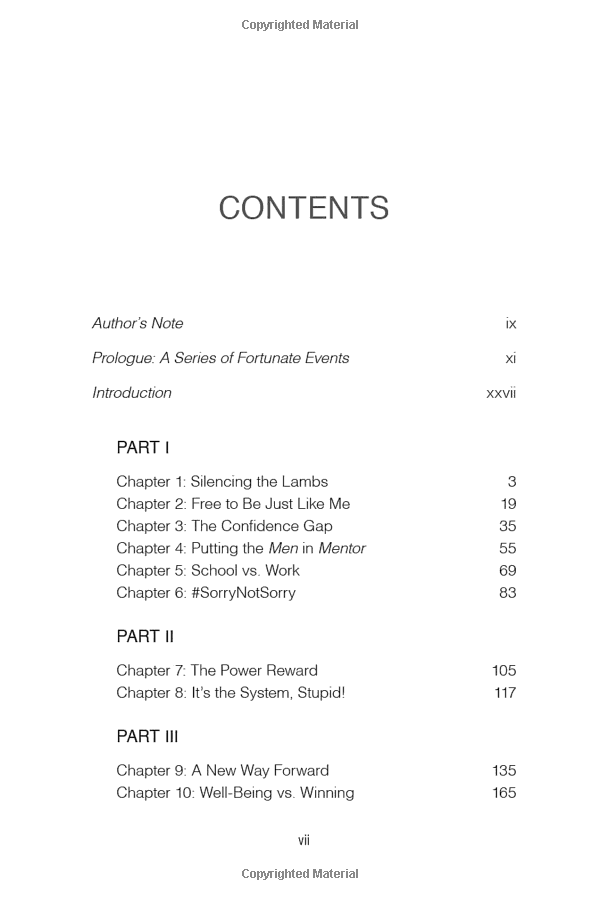 Copyrighted Material

CONTENTS

Author's Note ix

Prologue: A Series of Fortunate Events xi

Introduction xxvii

PART I

Chapter 1: Silencing the Lambs 3
Chapter 2: Free to Be Just Like Me 19
Chapter 3: The Confidence Gap 35
Chapter 4: Putting the Men in Mentor 55
Chapter 5: School vs. Work 69
Chapter 6: #SorryNotSorry 83

PART II

Chapter 7: The Power Reward 105
Chapter 8: It's the System, Stupid! 117

PART III

Chapter 9: A New Way Forward 135
Chapter 10: Well-Being vs. Winning 165

vii

Copyrighted Material